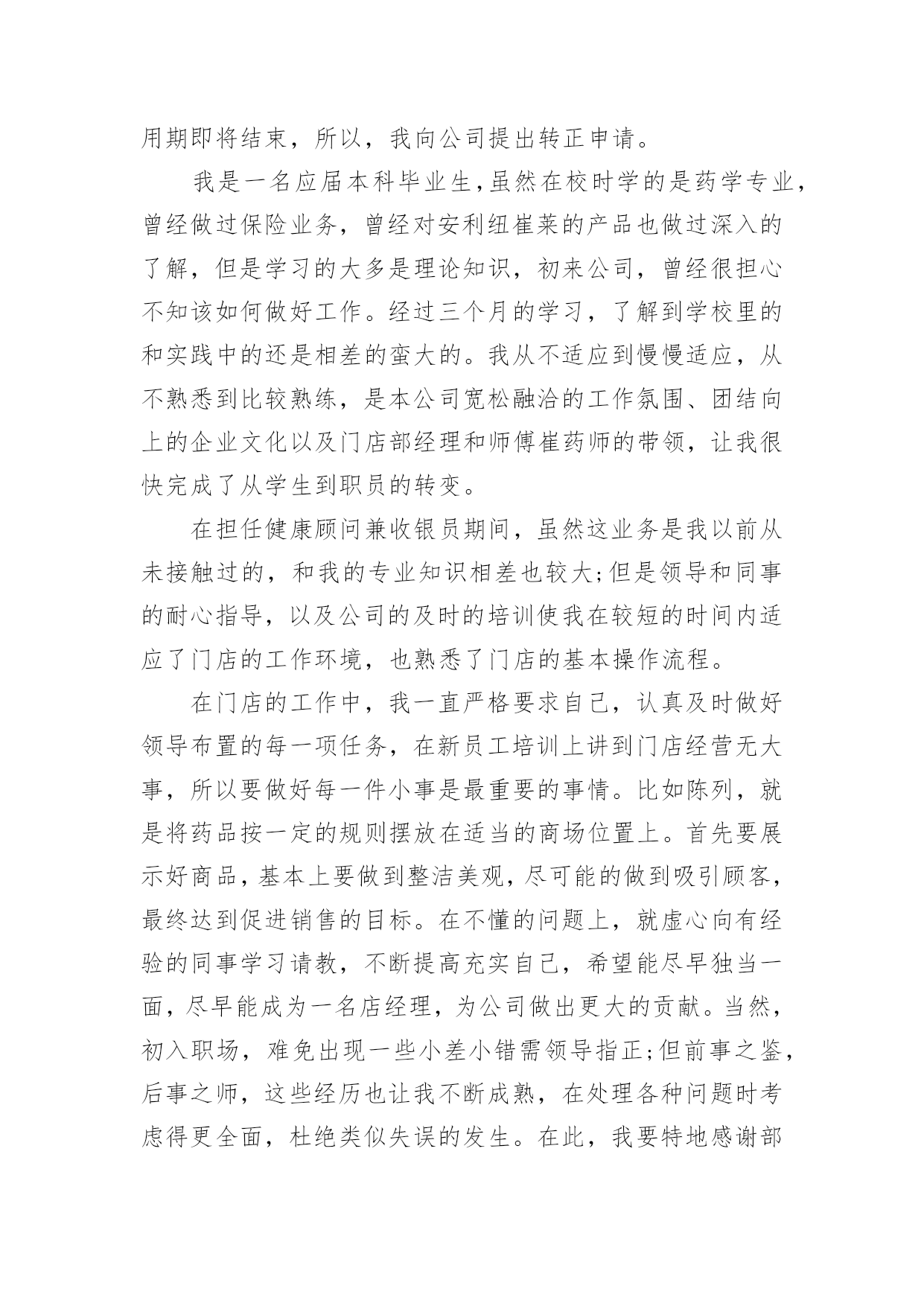 用期即将结束，所以，我向公司提出转正申请。

我是一名应届本科毕业生,虽然在校时学的是药学专业,曾经做过保险业务，曾经对安利纽崔莱的产品也做过深入的了解，但是学习的大多是理论知识，初来公司，曾经很担心不知该如何做好工作。经过三个月的学习，了解到学校里的和实践中的还是相差的蛮大的。我从不适应到慢慢适应，从不熟悉到比较熟练，是本公司宽松融洽的工作氛围、团结向上的企业文化以及门店部经理和师傅崔药师的带领，让我很快完成了从学生到职员的转变。

在担任健康顾问兼收银员期间，虽然这业务是我以前从未接触过的，和我的专业知识相差也较大;但是领导和同事的耐心指导，以及公司的及时的培训使我在较短的时间内适应了门店的工作环境，也熟悉了门店的基本操作流程。

在门店的工作中，我一直严格要求自己，认真及时做好领导布置的每一项任务，在新员工培训上讲到门店经营无大事，所以要做好每一件小事是最重要的事情。比如陈列，就是将药品按一定的规则摆放在适当的商场位置上。首先要展示好商品，基本上要做到整洁美观，尽可能的做到吸引顾客，最终达到促进销售的目标。在不懂的问题上，就虚心向有经验的同事学习请教，不断提高充实自己，希望能尽早独当一面，尽早能成为一名店经理，为公司做出更大的贡献。当然，初入职场，难免出现一些小差小错需领导指正;但前事之鉴，后事之师，这些经历也让我不断成熟，在处理各种问题时考虑得更全面，杜绝类似失误的发生。在此，我要特地感谢部